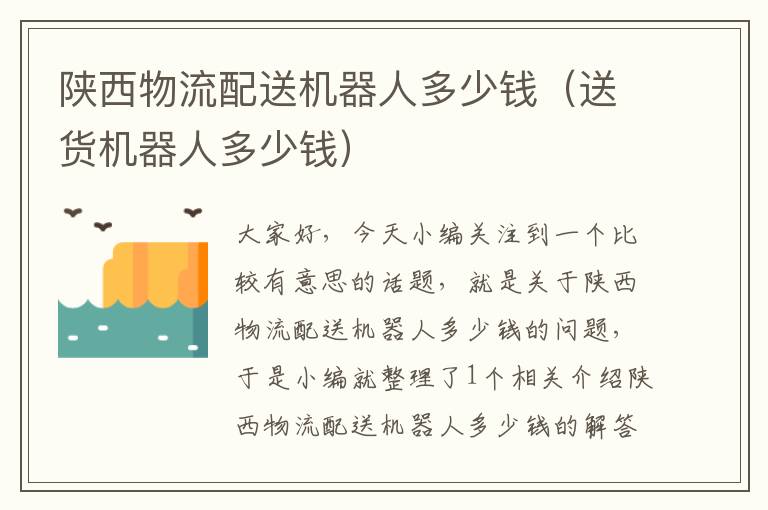 陕西物流配送机器人多少钱（送货机器人多少钱）

大家好，今天小编关注到一个比较有意思的话题，就是关于陕西物流配送机器人多少钱的问题，于是小编就整理了1个相关介绍陕西物流配送机器人多少钱的解答